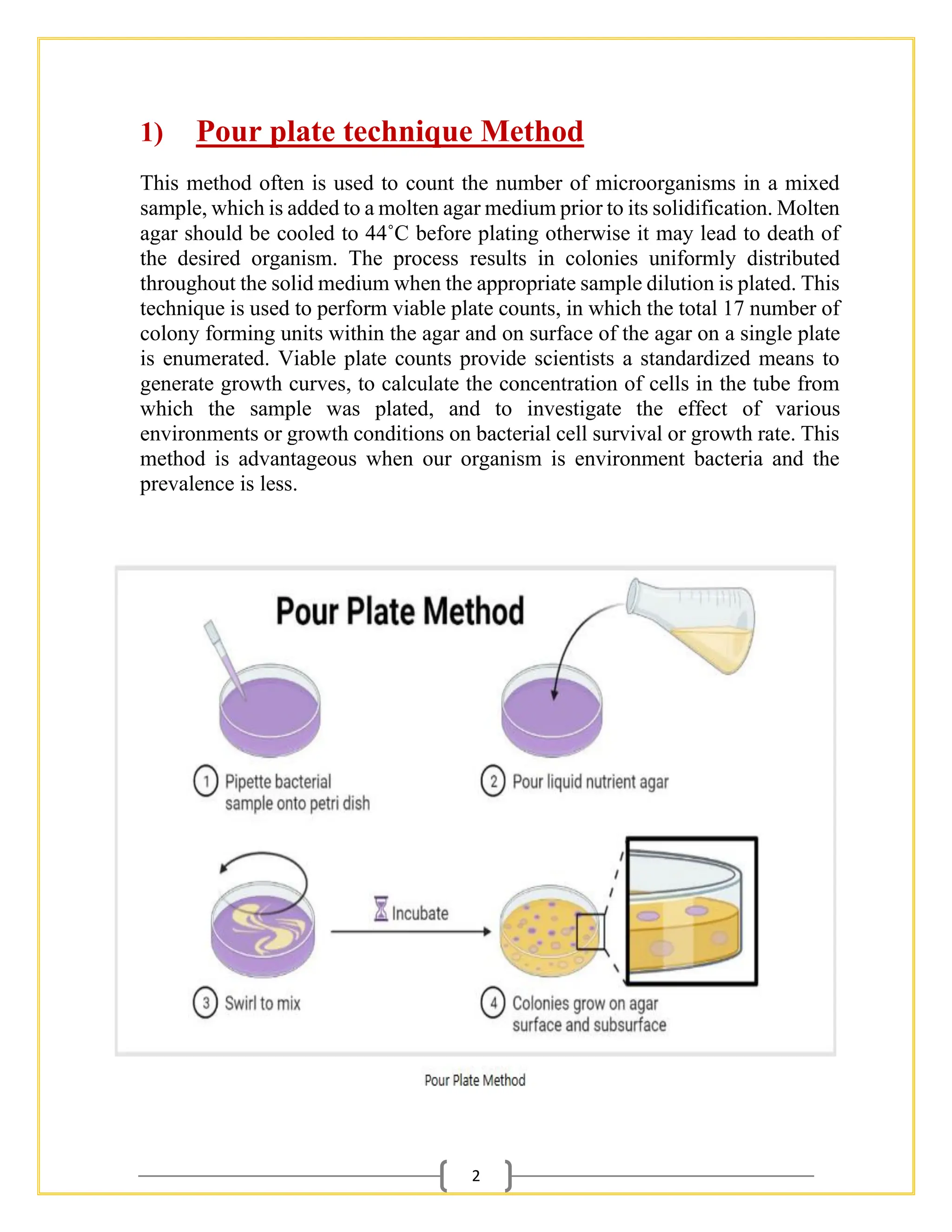 1) Pour plate technique Method

This method often is used to count the number of microorganisms in a mixed sample, which is added to a molten agar medium prior to its solidification. Molten agar should be cooled to 44˚C before plating otherwise it may lead to death of the desired organism. The process results in colonies uniformly distributed throughout the solid medium when the appropriate sample dilution is plated. This technique is used to perform viable plate counts, in which the total 17 number of colony forming units within the agar and on surface of the agar on a single plate is enumerated. Viable plate counts provide scientists a standardized means to generate growth curves, to calculate the concentration of cells in the tube from which the sample was plated, and to investigate the effect of various environments or growth conditions on bacterial cell survival or growth rate. This method is advantageous when our organism is environment bacteria and the prevalence is less.

Pour Plate Method

1 Pipette bacterial sample onto petri dish

2 Pour liquid nutrient agar

3 Swirl to mix

Incubate

4 Colonies grow on agar surface and subsurface

Pour Plate Method

2